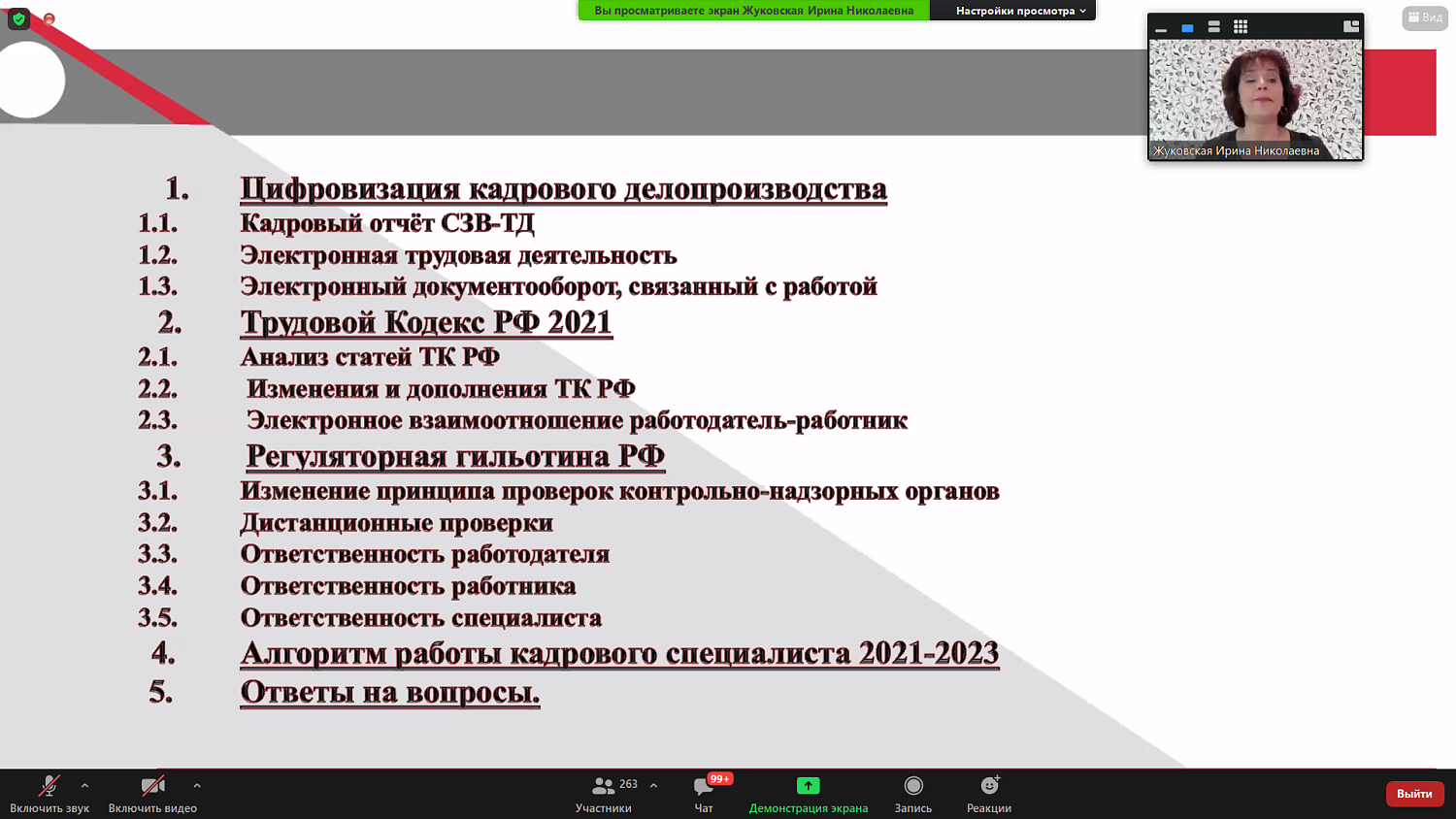 Вы просматриваете экран Жуковская Ирина Николаевна
Настройки просмотра
Вид
Жуковская Ирина Николаевна

1. Цифровизация кадрового делопроизводства
1.1. Кадровый отчёт СЗВ-ТД
1.2. Электронная трудовая деятельность
1.3. Электронный документооборот, связанный с работой
2. Трудовой Кодекс РФ 2021
2.1. Анализ статей ТК РФ
2.2. Изменения и дополнения ТК РФ
2.3. Электронное взаимоотношение работодатель-работник
3. Регуляторная гильотина РФ
3.1. Изменение принципа проверок контрольно-надзорных органов
3.2. Дистанционные проверки
3.3. Ответственность работодателя
3.4. Ответственность работника
3.5. Ответственность специалиста
4. Алгоритм работы кадрового специалиста 2021-2023
5. Ответы на вопросы.

Включить звук
Включить видео
263
Участники
99+
Чат
Демонстрация экрана
Запись
Реакции
Выйти